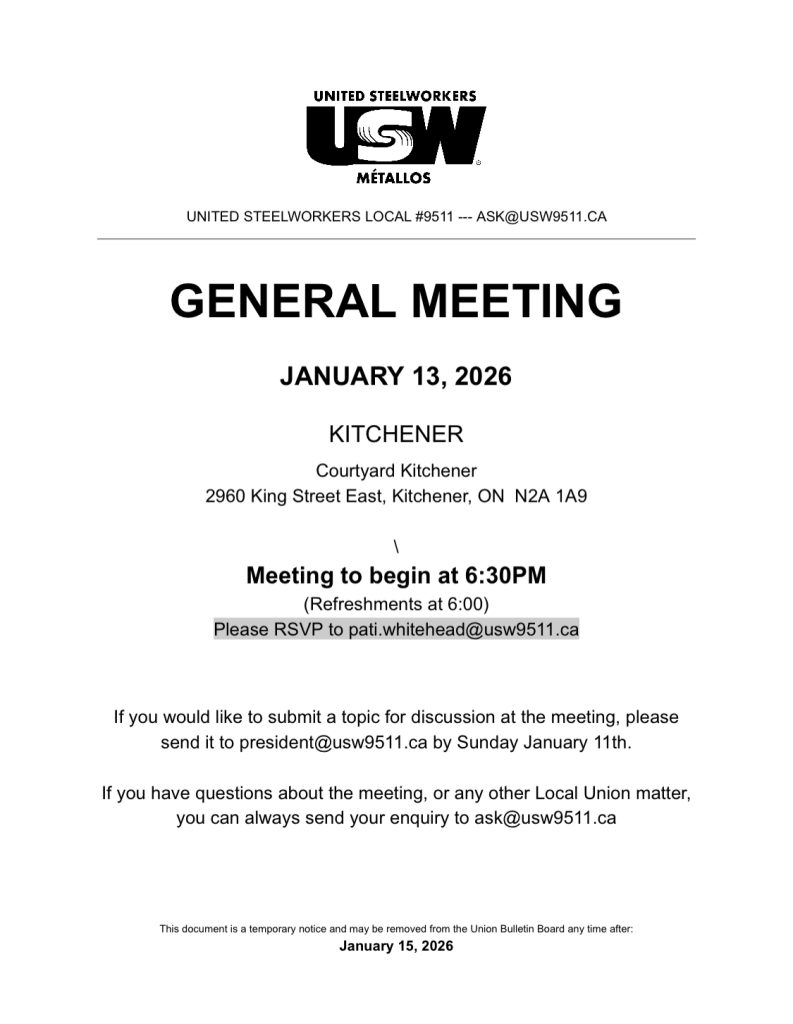 UNITED STEELWORKERS
USW
MÉTALLOS

UNITED STEELWORKERS LOCAL #9511 --- ASK@USW9511.CA

GENERAL MEETING

JANUARY 13, 2026

KITCHENER

Courtyard Kitchener
2960 King Street East, Kitchener, ON N2A 1A9

\

Meeting to begin at 6:30PM
(Refreshments at 6:00)
Please RSVP to pati.whitehead@usw9511.ca

If you would like to submit a topic for discussion at the meeting, please send it to president@usw9511.ca by Sunday January 11th.

If you have questions about the meeting, or any other Local Union matter, you can always send your enquiry to ask@usw9511.ca

This document is a temporary notice and may be removed from the Union Bulletin Board any time after:
January 15, 2026